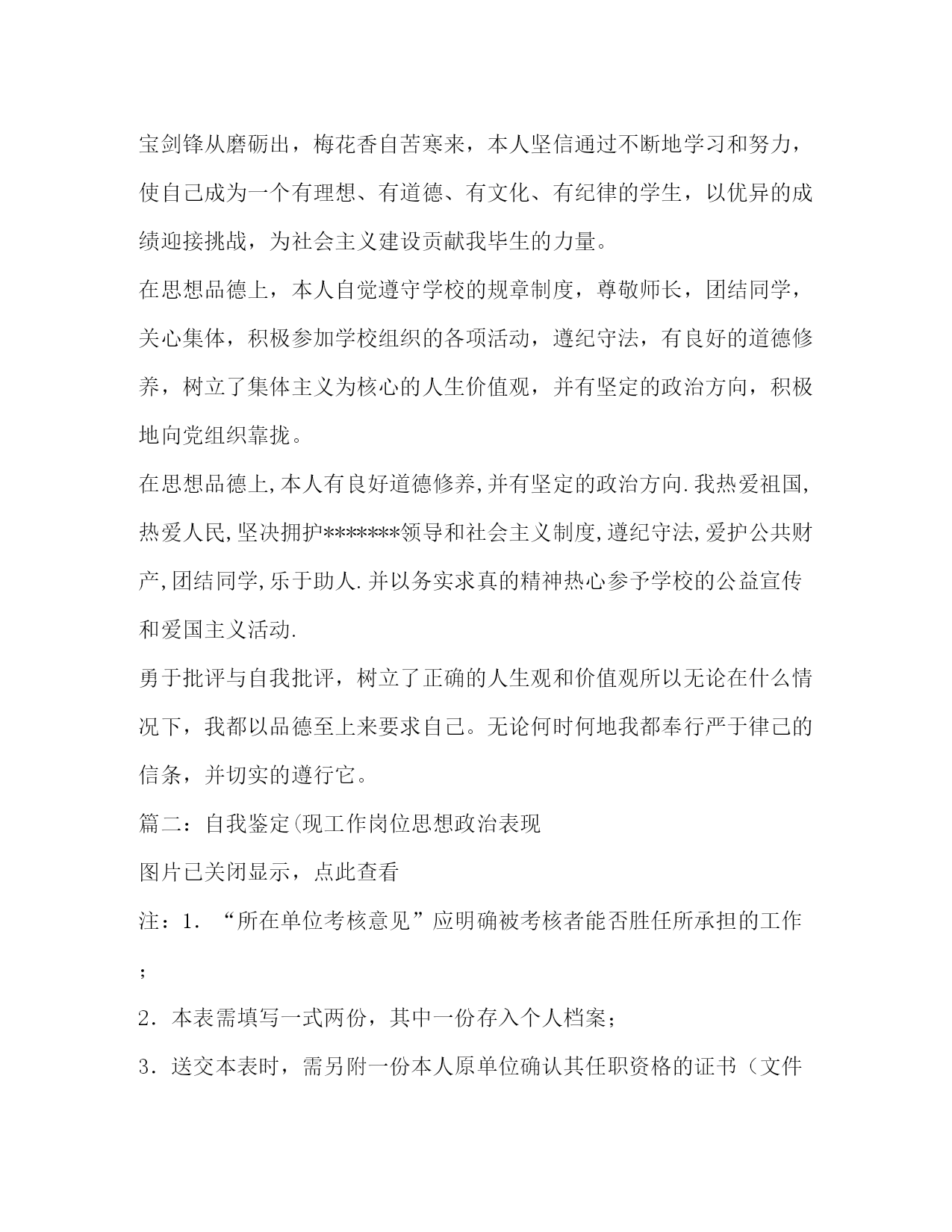 宝剑锋从磨砺出，梅花香自苦寒来，本人坚信通过不断地学习和努力，使自己成为一个有理想、有道德、有文化、有纪律的学生，以优异的成绩迎接挑战，为社会主义建设贡献我毕生的力量。

在思想品德上，本人自觉遵守学校的规章制度，尊敬师长，团结同学，关心集体，积极参加学校组织的各项活动，遵纪守法，有良好的道德修养，树立了集体主义为核心的人生价值观，并有坚定的政治方向，积极地向党组织靠拢。

在思想品德上,本人有良好道德修养,并有坚定的政治方向.我热爱祖国,热爱人民,坚决拥护*******领导和社会主义制度,遵纪守法,爱护公共财产,团结同学,乐于助人.并以务实求真的精神热心参予学校的公益宣传和爱国主义活动.

勇于批评与自我批评，树立了正确的人生观和价值观所以无论在什么情况下，我都以品德至上来要求自己。无论何时何地我都奉行严于律己的信条，并切实的遵行它。

篇二：自我鉴定(现工作岗位思想政治表现

图片已关闭显示，点此查看

注：1．“所在单位考核意见”应明确被考核者能否胜任所承担的工作；

2．本表需填写一式两份，其中一份存入个人档案；

3．送交本表时，需另附一份本人原单位确认其任职资格的证书（文件